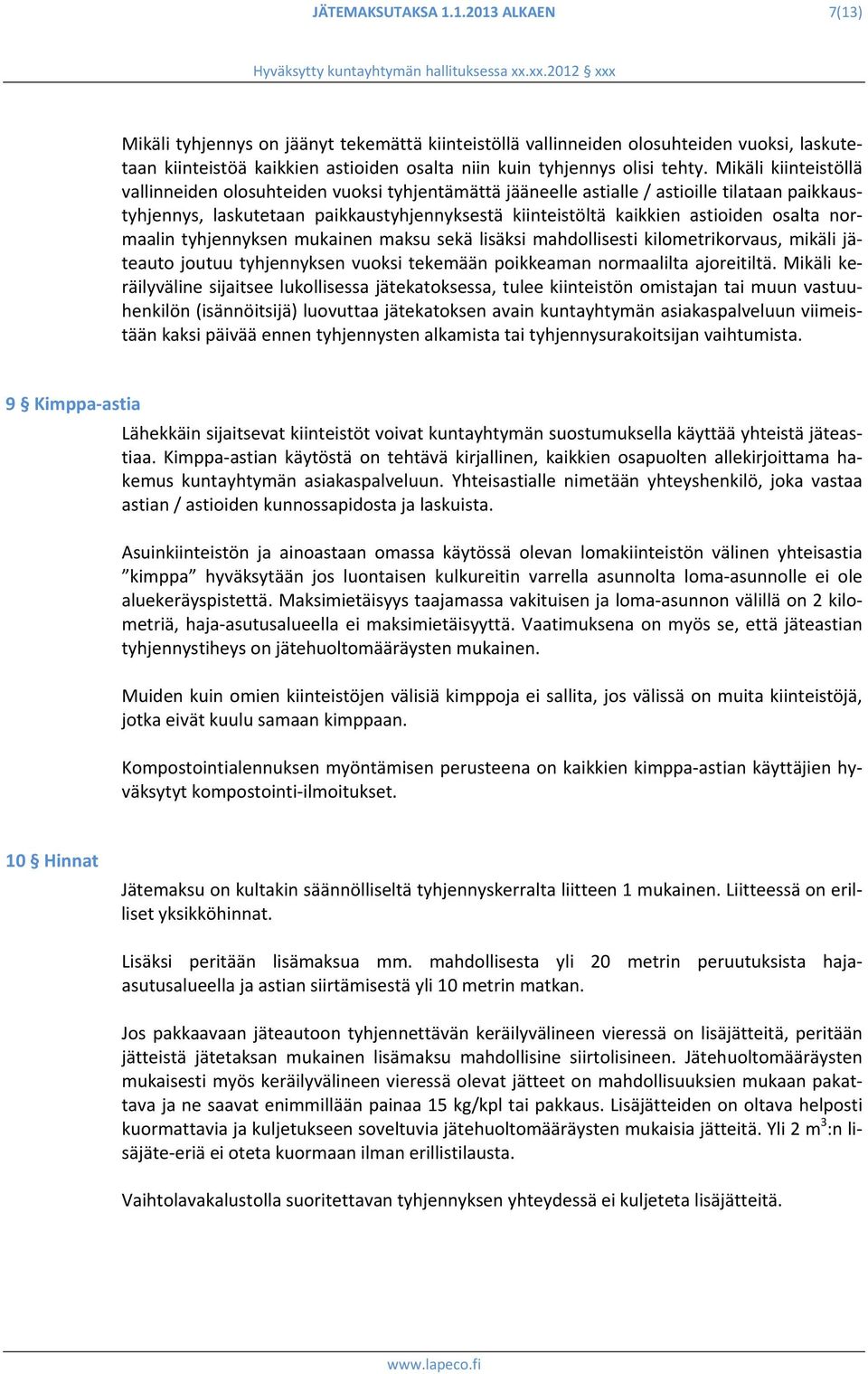 JÄTEMAKSUTAKSA 1.1.2013 ALKAEN 7(13)

Hyväksytty kuntayhtymän hallituksessa xx.xx.2012 § xxx

Mikäli tyhjennys on jäänyt tekemättä kiinteistöllä vallinneiden olosuhteiden vuoksi, laskutetaan kiinteistöä kaikkien astioiden osalta niin kuin tyhjennys olisi tehty. Mikäli kiinteistöllä vallinneiden olosuhteiden vuoksi tyhjentämättä jääneelle astialle / astioille tilataan paikkaustyhjennys, laskutetaan paikkaustyhjennyksestä kiinteistöltä kaikkien astioiden osalta normaalin tyhjennyksen mukainen maksu sekä lisäksi mahdollisesti kilometrikorvaus, mikäli jäteauto joutuu tyhjennyksen vuoksi tekemään poikkeaman normaalilta ajoreitiltä. Mikäli keräilyväline sijaitsee lukollisessa jätekatoksessa, tulee kiinteistön omistajan tai muun vastuuhenkilön (isännöitsijä) luovuttaa jätekatoksen avain kuntayhtymän asiakaspalveluun viimeistään kaksi päivää ennen tyhjennysten alkamista tai tyhjennysurakoitsijan vaihtumista.

9 § Kimppa-astia

Lähekkäin sijaitsevat kiinteistöt voivat kuntayhtymän suostumuksella käyttää yhteistä jäteastiaa. Kimppa-astian käytöstä on tehtävä kirjallinen, kaikkien osapuolten allekirjoittama hakemus kuntayhtymän asiakaspalveluun. Yhteisastialle nimetään yhteyshenkilö, joka vastaa astian / astioiden kunnossapidosta ja laskuista.

Asuinkiinteistön ja ainoastaan omassa käytössä olevan lomakiinteistön välinen yhteisastia ”kimppa” hyväksytään jos luontaisen kulkureitin varrella asunnolta loma-asunnolle ei ole aluekeräyspistettä. Maksimietäisyys taajamassa vakituisen ja loma-asunnon välillä on 2 kilometriä, haja-asutusalueella ei maksimietäisyyttä. Vaatimuksena on myös se, että jäteastian tyhjennystiheys on jätehuoltomääräysten mukainen.

Muiden kuin omien kiinteistöjen välisiä kimppoja ei sallita, jos välissä on muita kiinteistöjä, jotka eivät kuulu samaan kimppaan.

Kompostointialennuksen myöntämisen perusteena on kaikkien kimppa-astian käyttäjien hyväksytyt kompostointi-ilmoitukset.

10 § Hinnat

Jätemaksu on kultakin säännölliseltä tyhjennyskerralta liitteen 1 mukainen. Liitteessä on erilliset yksikköhinnat.

Lisäksi peritään lisämaksua mm. mahdollisesta yli 20 metrin peruutuksista haja-asutusalueella ja astian siirtämisestä yli 10 metrin matkan.

Jos pakkaavaan jäteautoon tyhjennettävän keräilyvälineen vieressä on lisäjätteitä, peritään jätteistä jätetaksan mukainen lisämaksu mahdollisine siirtolisineen. Jätehuoltomääräysten mukaisesti myös keräilyvälineen vieressä olevat jätteet on mahdollisuuksien mukaan pakattava ja ne saavat enimmillään painaa 15 kg/kpl tai pakkaus. Lisäjätteiden on oltava helposti kuormattavia ja kuljetukseen soveltuvia jätehuoltomääräysten mukaisia jätteitä. Yli 2 $m^3$:n lisäjäte-eriä ei oteta kuormaan ilman erillistilausta.

Vaihtolavakalustolla suoritettavan tyhjennyksen yhteydessä ei kuljeteta lisäjätteitä.

www.lapeco.fi